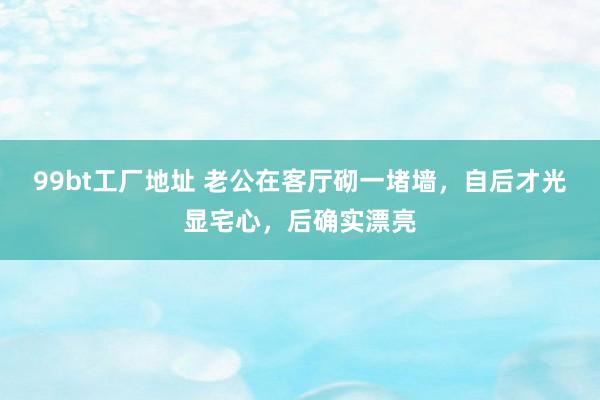 99bt工厂地址 老公在客厅砌一堵墙，自后才光显宅心，后确实漂亮